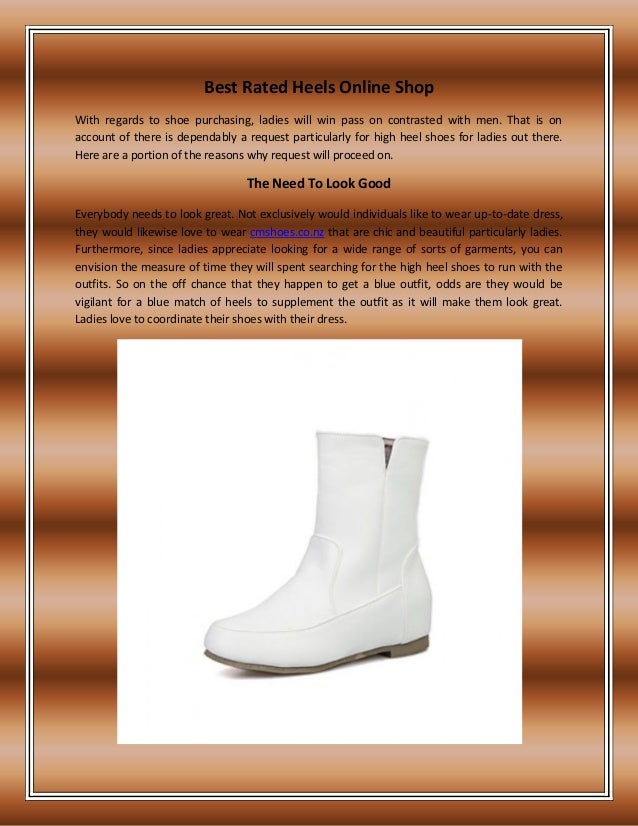 Best Rated Heels Online Shop

With regards to shoe purchasing, ladies will win pass on contrasted with men. That is on account of there is dependably a request particularly for high heel shoes for ladies out there. Here are a portion of the reasons why request will proceed on.

The Need To Look Good

Everybody needs to look great. Not exclusively would individuals like to wear up-to-date dress, they would likewise love to wear cmshoes.co.nz that are chic and beautiful particularly ladies. Furthermore, since ladies appreciate looking for a wide range of sorts of garments, you can envision the measure of time they will spent searching for the high heel shoes to run with the outfits. So on the off chance that they happen to get a blue outfit, odds are they would be vigilant for a blue match of heels to supplement the outfit as it will make them look great. Ladies love to coordinate their shoes with their dress.